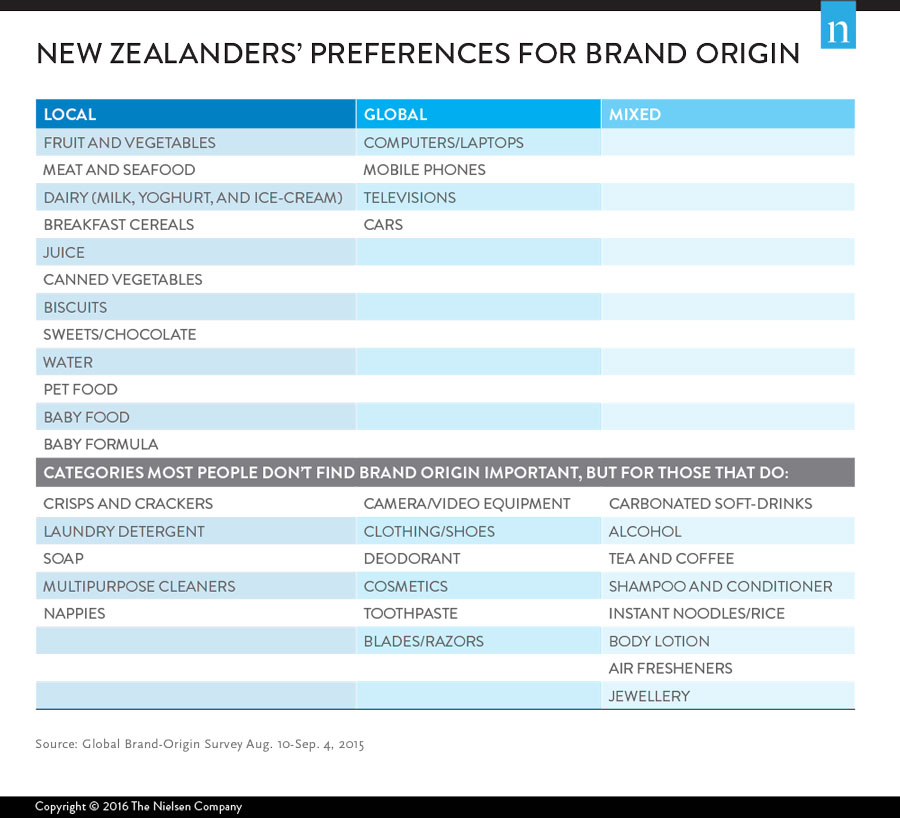 n

NEW ZEALANDERS' PREFERENCES FOR BRAND ORIGIN

| LOCAL | GLOBAL | MIXED |
|---|---|---|
| FRUIT AND VEGETABLES | COMPUTERS/LAPTOPS | |
| MEAT AND SEAFOOD | MOBILE PHONES | |
| DAIRY (MILK, YOGHURT, AND ICE-CREAM) | TELEVISIONS | |
| BREAKFAST CEREALS | CARS | |
| JUICE | | |
| CANNED VEGETABLES | | |
| BISCUITS | | |
| SWEETS/CHOCOLATE | | |
| WATER | | |
| PET FOOD | | |
| BABY FOOD | | |
| BABY FORMULA | | |
| CATEGORIES MOST PEOPLE DON'T FIND BRAND ORIGIN IMPORTANT, BUT FOR THOSE THAT DO: | | |
| CRISPS AND CRACKERS | CAMERA/VIDEO EQUIPMENT | CARBONATED SOFT-DRINKS |
| LAUNDRY DETERGENT | CLOTHING/SHOES | ALCOHOL |
| SOAP | DEODORANT | TEA AND COFFEE |
| MULTIPURPOSE CLEANERS | COSMETICS | SHAMPOO AND CONDITIONER |
| NAPPIES | TOOTHPASTE | INSTANT NOODLES/RICE |
| | BLADES/RAZORS | BODY LOTION |
| | | AIR FRESHENERS |
| | | JEWELLERY |

Source: Global Brand-Origin Survey Aug. 10-Sep. 4, 2015

Copyright © 2016 The Nielsen Company